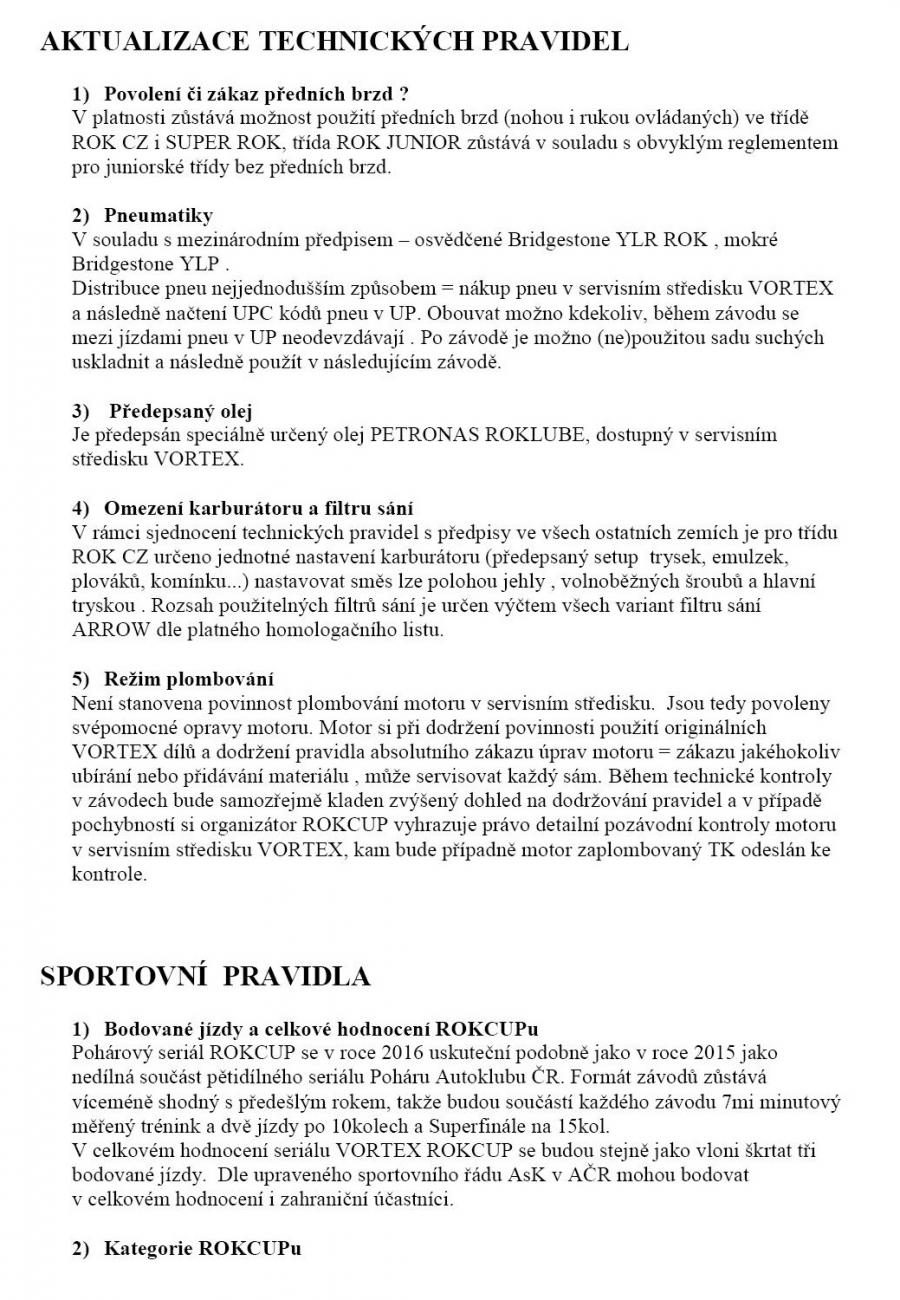 AKTUALIZACE TECHNICKÝCH PRAVIDEL

1) Povolení či zákaz předních brzd ?
V platnosti zůstává možnost použití předních brzd (nohou i rukou ovládaných) ve třídě ROK CZ i SUPER ROK, třída ROK JUNIOR zůstává v souladu s obvyklým reglementem pro juniorské třídy bez předních brzd.

2) Pneumatiky
V souladu s mezinárodním předpisem – osvědčené Bridgestone YLR ROK , mokré Bridgestone YLP .
Distribuce pneu nejjednodušším způsobem = nákup pneu v servisním středisku VORTEX a následně načtení UPC kódů pneu v UP. Obouvat možno kdekoliv, během závodu se mezi jízdami pneu v UP neodevzdávají . Po závodě je možno (ne)použitou sadu suchých uskladnit a následně použít v následujícím závodě.

3) Předepsaný olej
Je předepsán speciálně určený olej PETRONAS ROKLUBE, dostupný v servisním středisku VORTEX.

4) Omezení karburátoru a filtru sání
V rámci sjednocení technických pravidel s předpisy ve všech ostatních zemích je pro třídu ROK CZ určeno jednotné nastavení karburátoru (předepsaný setup trysek, emulzek, plováků, komínku...) nastavovat směs lze polohou jehly , volnoběžných šroubů a hlavní tryskou . Rozsah použitelných filtrů sání je určen výčtem všech variant filtru sání ARROW dle platného homologačního listu.

5) Režim plombování
Není stanovena povinnost plombování motoru v servisním středisku. Jsou tedy povoleny svépomocné opravy motoru. Motor si při dodržení povinnosti použití originálních VORTEX dílů a dodržení pravidla absolutního zákazu úprav motoru = zákazu jakéhokoliv ubírání nebo přidávání materiálu , může servisovat každý sám. Během technické kontroly v závodech bude samozřejmě kladen zvýšený dohled na dodržování pravidel a v případě pochybností si organizátor ROKCUP vyhrazuje právo detailní pozávodní kontroly motoru v servisním středisku VORTEX, kam bude případně motor zaplombovaný TK odeslán ke kontrole.

SPORTOVNÍ PRAVIDLA

1) Bodované jízdy a celkové hodnocení ROKCUPu
Pohárový seriál ROKCUP se v roce 2016 uskuteční podobně jako v roce 2015 jako nedílná součást pětidílného seriálu Poháru Autoklubu ČR. Formát závodů zůstává víceméně shodný s předešlým rokem, takže budou součástí každého závodu 7mi minutový měřený trénink a dvě jízdy po 10kolech a Superfinále na 15kol.
V celkovém hodnocení seriálu VORTEX ROKCUP se budou stejně jako vloni škrtat tři bodované jízdy. Dle upraveného sportovního řádu AsK v AČR mohou bodovat v celkovém hodnocení i zahraniční účastníci.

2) Kategorie ROKCUPu